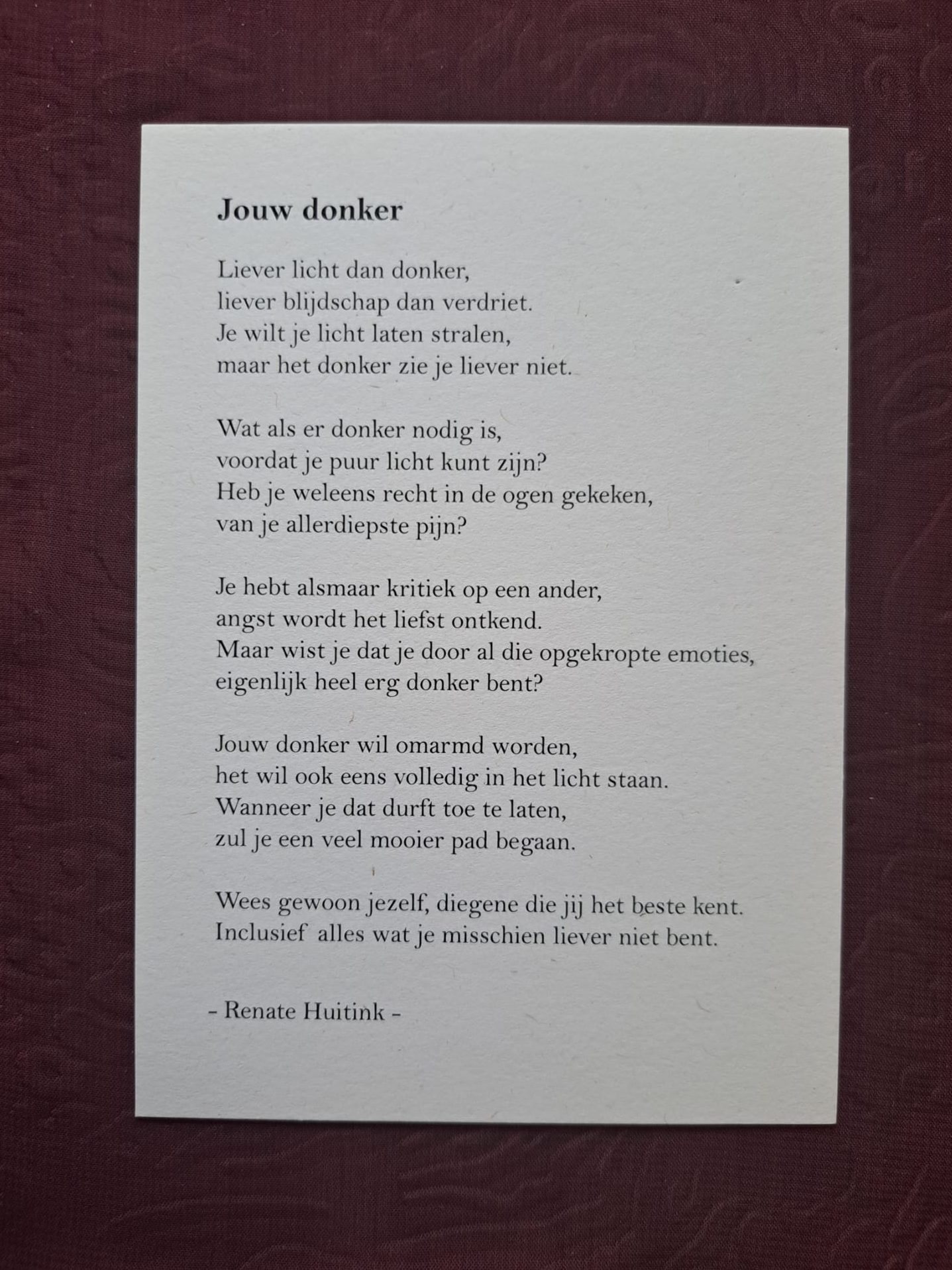 Jouw donker

Liever licht dan donker,
liever blijdschap dan verdriet.
Je wilt je licht laten stralen,
maar het donker zie je liever niet.

Wat als er donker nodig is,
voordat je puur licht kunt zijn?
Heb je weleens recht in de ogen gekeken,
van je allerdiepste pijn?

Je hebt alsmaar kritiek op een ander,
angst wordt het liefst ontkend.
Maar wist je dat je door al die opgekropte emoties,
eigenlijk heel erg donker bent?

Jouw donker wil omarmd worden,
het wil ook eens volledig in het licht staan.
Wanneer je dat durft toe te laten,
zul je een veel mooier pad begaan.

Wees gewoon jezelf, diegene die jij het beste kent.
Inclusief alles wat je misschien liever niet bent.

- Renate Huitink -